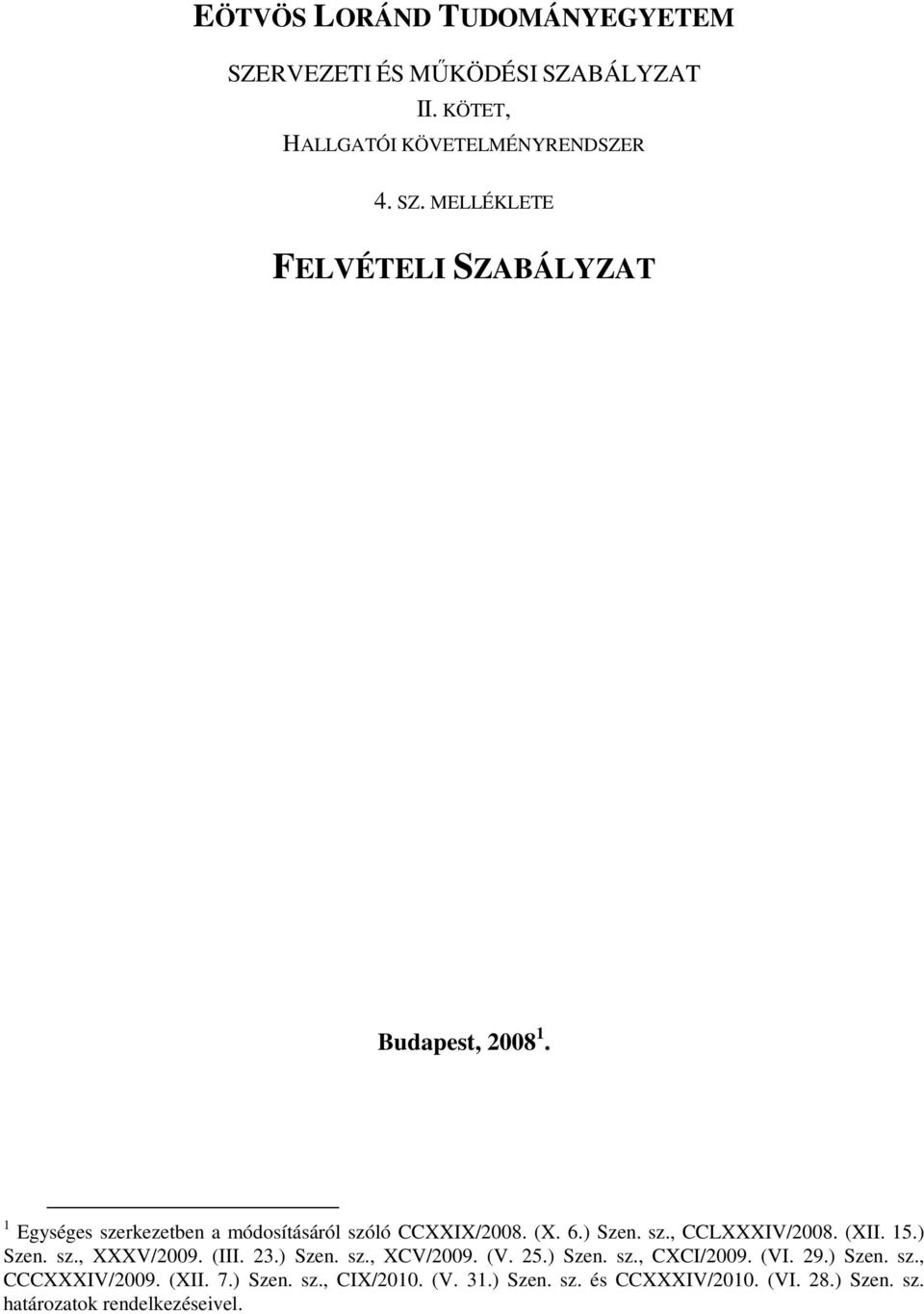 EÖTVÖS LORÁND TUDOMÁNYEGYETEM

SZERVEZETI ÉS MŰKÖDÉSI SZABÁLYZAT
II. KÖTET,
HALLGATÓI KÖVETELMÉNYRENDSZER

4. SZ. MELLÉKLETE

FELVÉTELI SZABÁLYZAT

Budapest, 2008 $^1$.

$^1$ Egységes szerkezetben a módosításáról szóló CCXXIX/2008. (X. 6.) Szen. sz., CCLXXXIV/2008. (XII. 15.) Szen. sz., XXXV/2009. (III. 23.) Szen. sz., XCV/2009. (V. 25.) Szen. sz., CXCI/2009. (VI. 29.) Szen. sz., CCCXXXIV/2009. (XII. 7.) Szen. sz., CIX/2010. (V. 31.) Szen. sz. és CCXXXIV/2010. (VI. 28.) Szen. sz. határozatok rendelkezéseivel.